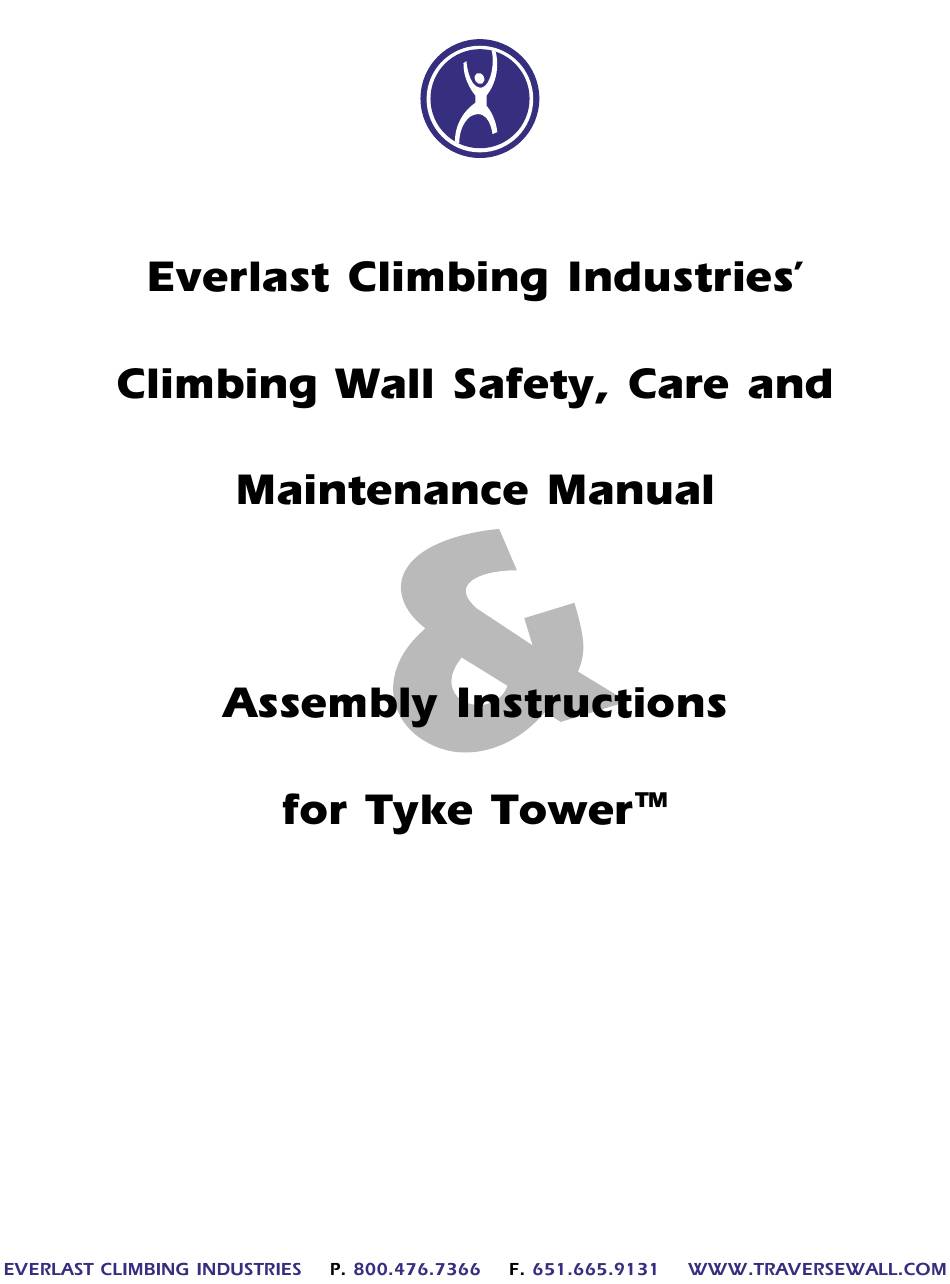 Everlast Climbing Industries'

Climbing Wall Safety, Care and

Maintenance Manual

&

Assembly Instructions

for Tyke Tower™

EVERLAST CLIMBING INDUSTRIES P. 800.476.7366 F. 651.665.9131 WWW.TRAVERSEWALL.COM